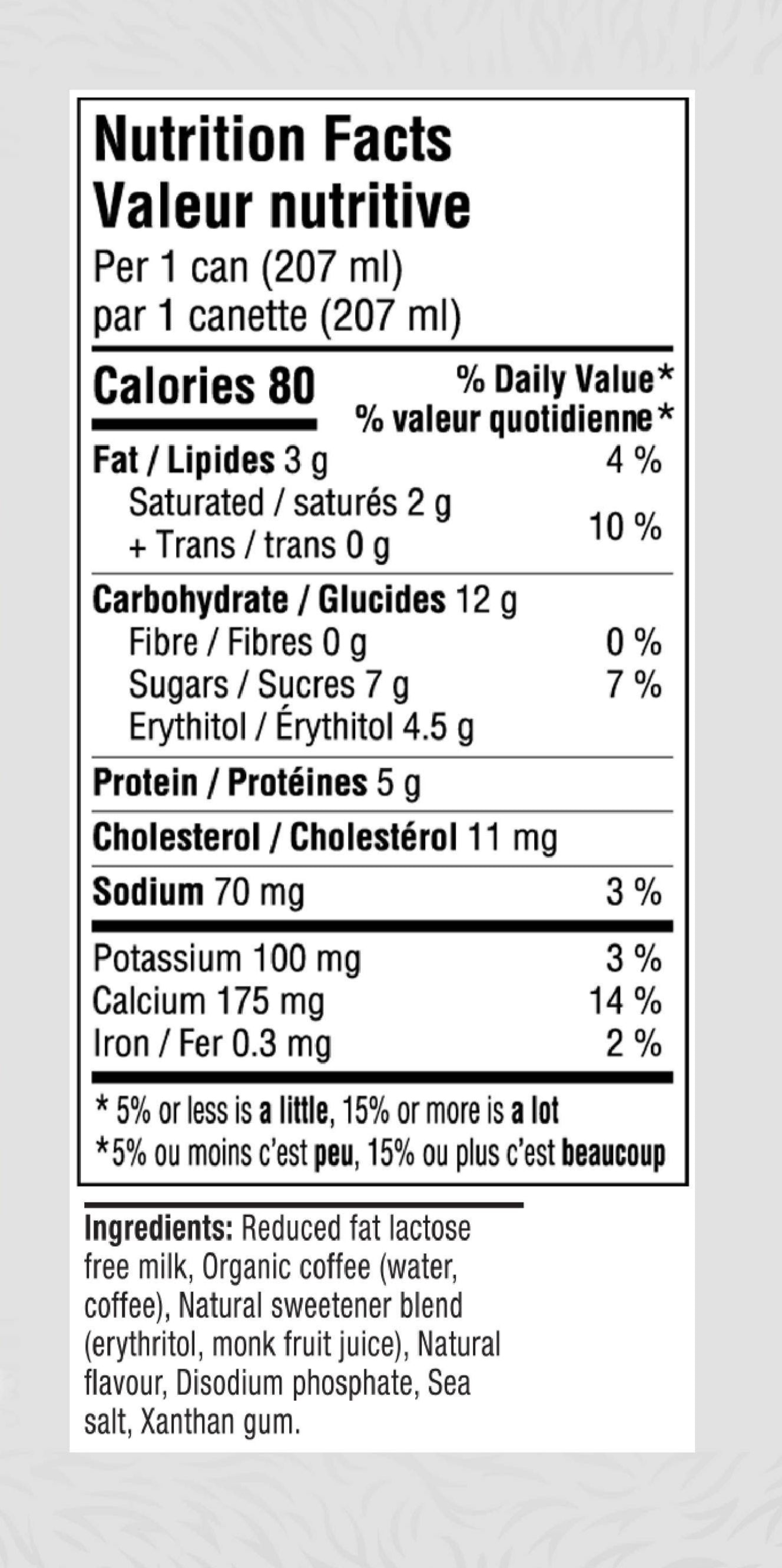 Nutrition Facts
Valeur nutritive
Per 1 can (207 ml)
par 1 canette (207 ml)

Calories 80
% Daily Value*
% valeur quotidienne*

Fat / Lipides 3 g 4 %
Saturated / saturés 2 g
+ Trans / trans 0 g 10 %

Carbohydrate / Glucides 12 g
Fibre / Fibres 0 g 0 %
Sugars / Sucres 7 g 7 %
Erythitol / Érythitol 4.5 g

Protein / Protéines 5 g

Cholesterol / Cholestérol 11 mg

Sodium 70 mg 3 %

Potassium 100 mg 3 %
Calcium 175 mg 14 %
Iron / Fer 0.3 mg 2 %

* 5% or less is a little, 15% or more is a lot
*5% ou moins c'est peu, 15% ou plus c'est beaucoup

Ingredients: Reduced fat lactose free milk, Organic coffee (water, coffee), Natural sweetener blend (erythritol, monk fruit juice), Natural flavour, Disodium phosphate, Sea salt, Xanthan gum.